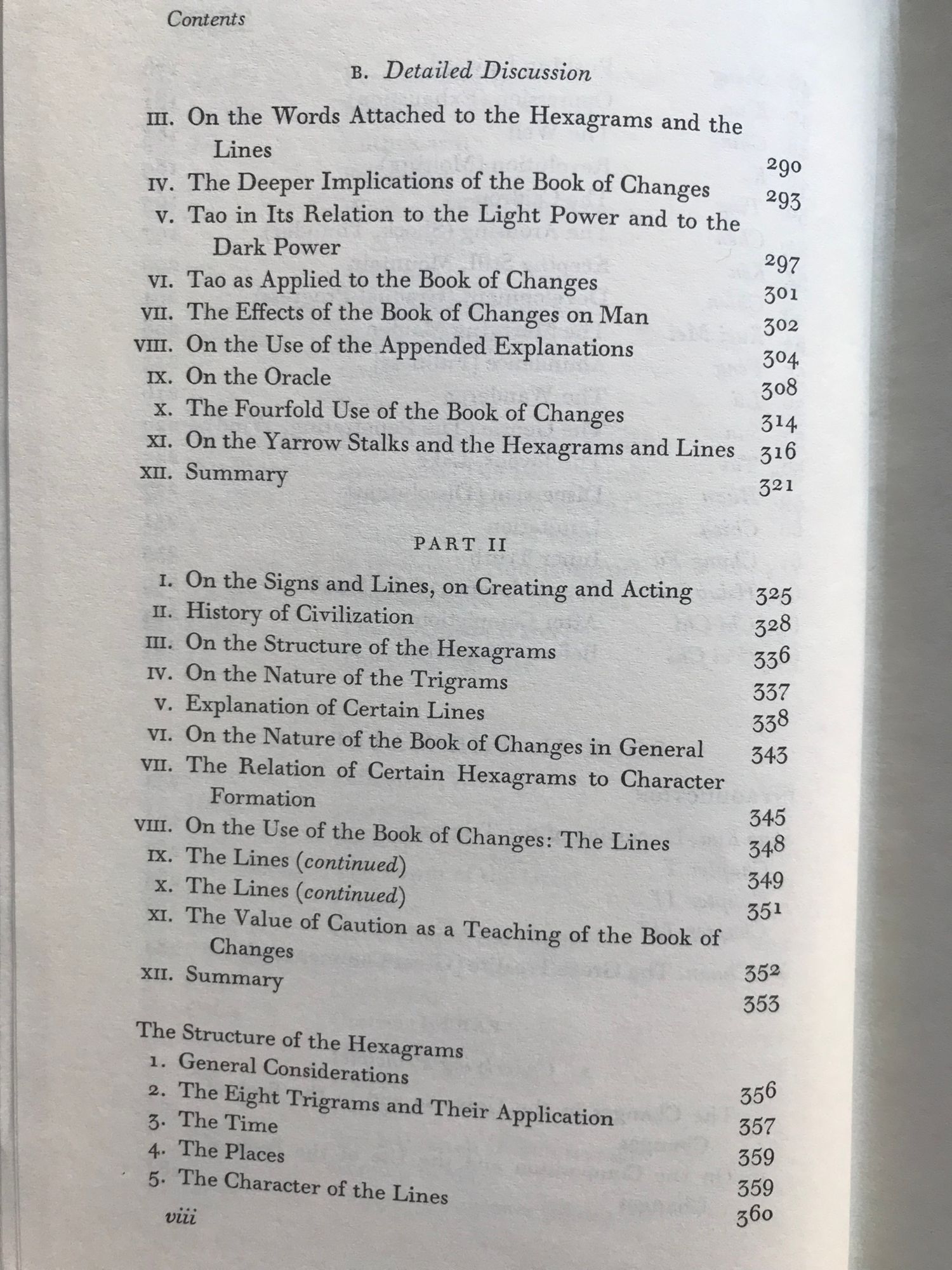 Contents

B. Detailed Discussion

III. On the Words Attached to the Hexagrams and the Lines 290
IV. The Deeper Implications of the Book of Changes 293
V. Tao in Its Relation to the Light Power and to the Dark Power 297
VI. Tao as Applied to the Book of Changes 301
VII. The Effects of the Book of Changes on Man 302
VIII. On the Use of the Appended Explanations 304
IX. On the Oracle 308
X. The Fourfold Use of the Book of Changes 314
XI. On the Yarrow Stalks and the Hexagrams and Lines 316
XII. Summary 321

PART II

I. On the Signs and Lines, on Creating and Acting 325
II. History of Civilization 328
III. On the Structure of the Hexagrams 336
IV. On the Nature of the Trigrams 337
V. Explanation of Certain Lines 338
VI. On the Nature of the Book of Changes in General 343
VII. The Relation of Certain Hexagrams to Character Formation 345
VIII. On the Use of the Book of Changes: The Lines 348
IX. The Lines (continued) 349
X. The Lines (continued) 351
XI. The Value of Caution as a Teaching of the Book of Changes 352
XII. Summary 353

The Structure of the Hexagrams
1. General Considerations 356
2. The Eight Trigrams and Their Application 357
3. The Time 359
4. The Places 359
5. The Character of the Lines 360

viii